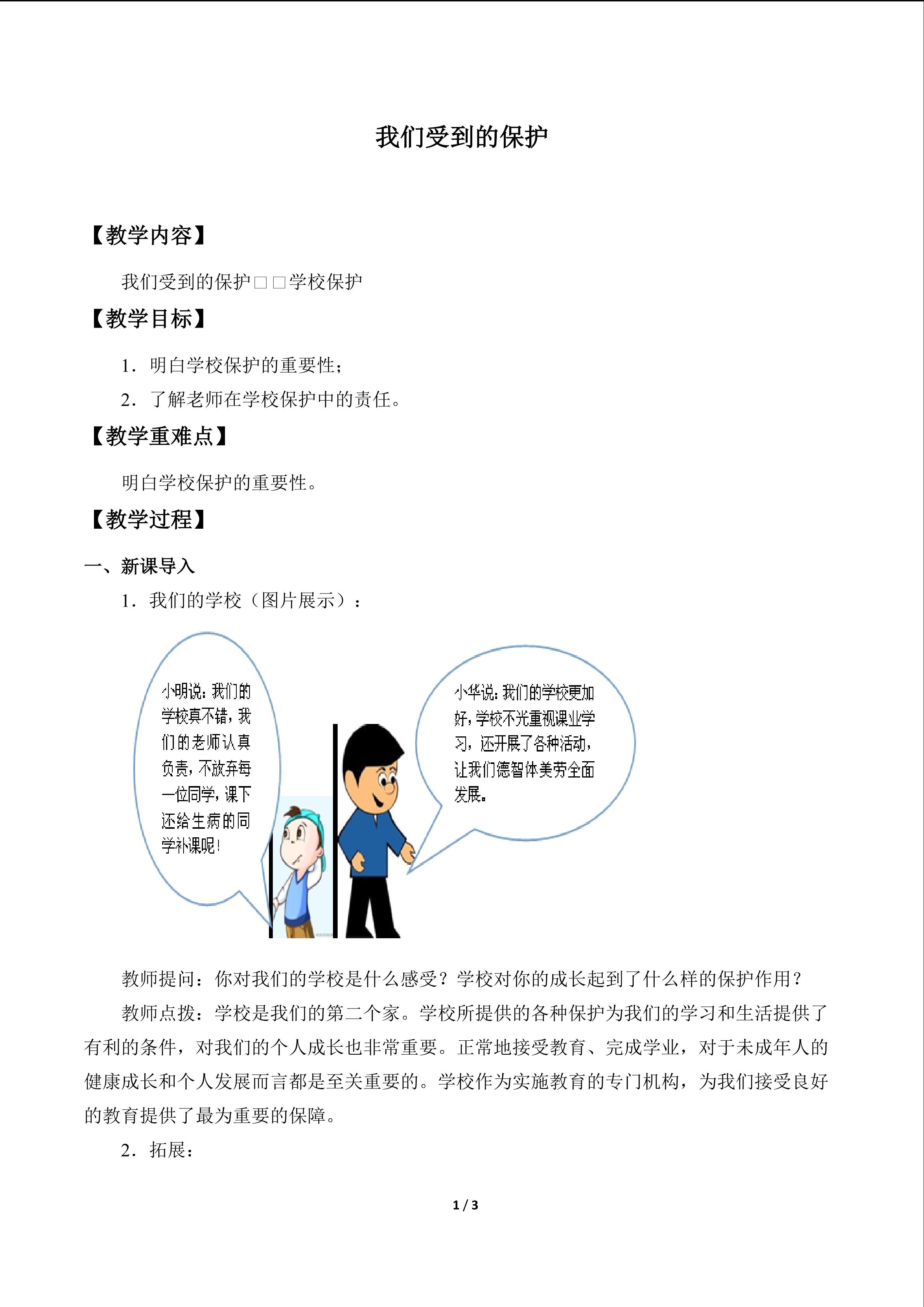 我们受到的保护

【教学内容】

我们受到的保护□□学校保护

【教学目标】

1．明白学校保护的重要性；

2．了解老师在学校保护中的责任。

【教学重难点】

明白学校保护的重要性。

【教学过程】

一、新课导入

1．我们的学校（图片展示）：

小明说：我们的学校真不错，我们的老师认真负责，不放弃每一位同学，课下还给生病的同学补课呢！

小华说：我们的学校更加好，学校不光重视课业学习，还开展了各种活动，让我们德智体美劳全面发展。

教师提问：你对我们的学校是什么感受？学校对你的成长起到了什么样的保护作用？

教师点拨：学校是我们的第二个家。学校所提供的各种保护为我们的学习和生活提供了有利的条件，对我们的个人成长也非常重要。正常地接受教育、完成学业，对于未成年人的健康成长和个人发展而言都是至关重要的。学校作为实施教育的专门机构，为我们接受良好的教育提供了最为重要的保障。

2．拓展：

1 / 3